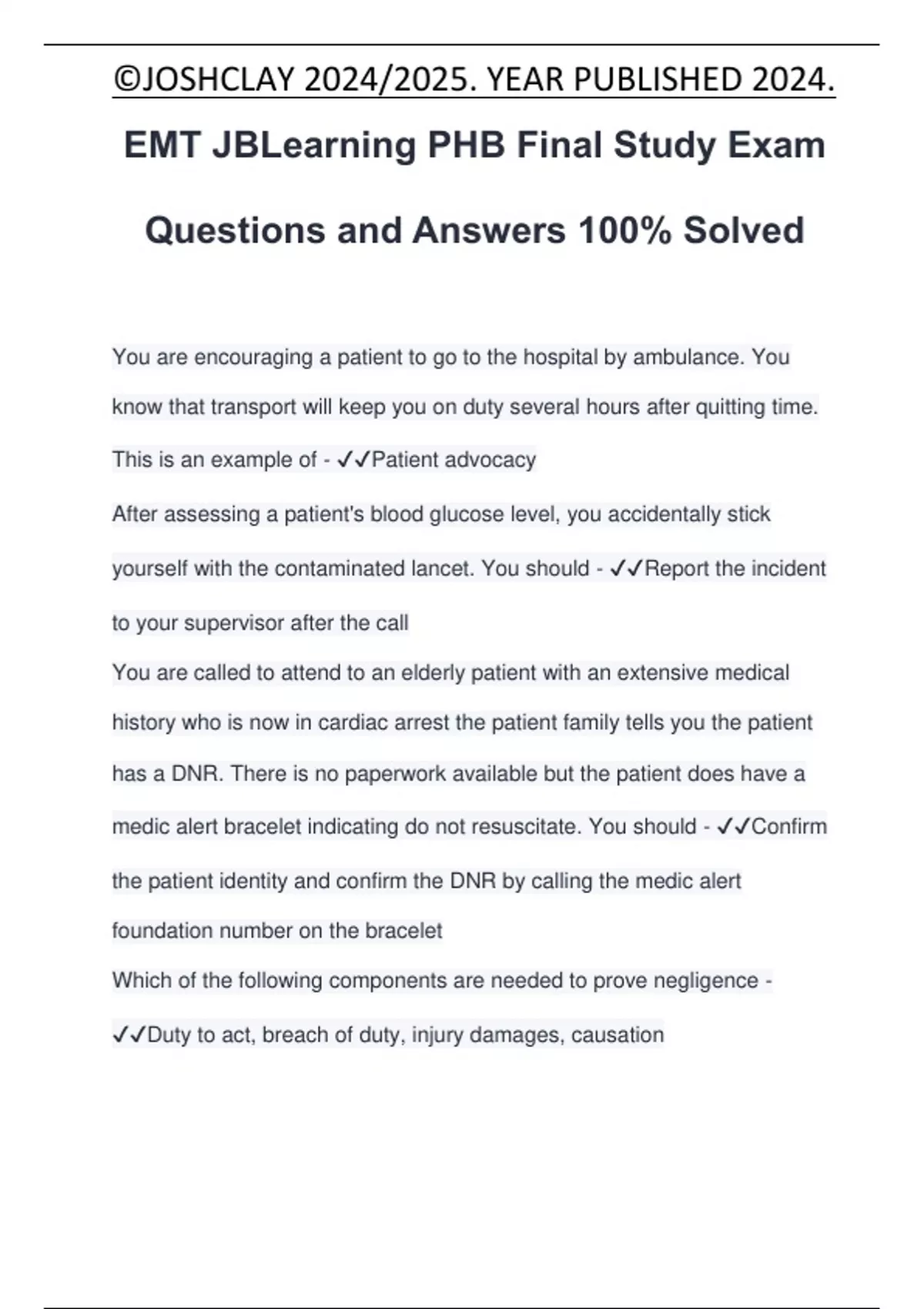 ©JOSHCLAY 2024/2025. YEAR PUBLISHED 2024.

EMT JBLearning PHB Final Study Exam Questions and Answers 100% Solved

You are encouraging a patient to go to the hospital by ambulance. You know that transport will keep you on duty several hours after quitting time. This is an example of - ✓✓Patient advocacy

After assessing a patient's blood glucose level, you accidentally stick yourself with the contaminated lancet. You should - ✓✓Report the incident to your supervisor after the call

You are called to attend to an elderly patient with an extensive medical history who is now in cardiac arrest the patient family tells you the patient has a DNR. There is no paperwork available but the patient does have a medic alert bracelet indicating do not resuscitate. You should - ✓✓Confirm the patient identity and confirm the DNR by calling the medic alert foundation number on the bracelet

Which of the following components are needed to prove negligence - ✓✓Duty to act, breach of duty, injury damages, causation